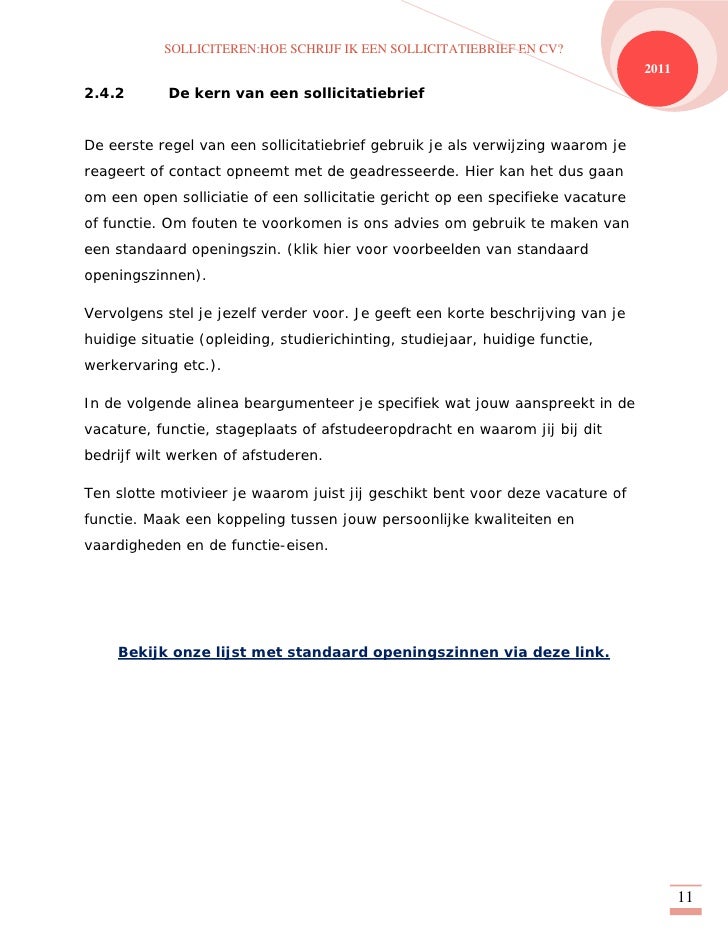 SOLLICITEREN:HOE SCHRIJF IK EEN SOLLICITATIEBRIEF EN CV?

2011

2.4.2 De kern van een sollicitatiebrief

De eerste regel van een sollicitatiebrief gebruik je als verwijzing waarom je reageert of contact opneemt met de geadresseerde. Hier kan het dus gaan om een open solliciatie of een sollicitatie gericht op een specifieke vacature of functie. Om fouten te voorkomen is ons advies om gebruik te maken van een standaard openingszin. (klik hier voor voorbeelden van standaard openingszinnen).

Vervolgens stel je jezelf verder voor. Je geeft een korte beschrijving van je huidige situatie (opleiding, studierichinting, studiejaar, huidige functie, werkervaring etc.).

In de volgende alinea beargumenteer je specifiek wat jouw aanspreekt in de vacature, functie, stageplaats of afstudeeropdracht en waarom jij bij dit bedrijf wilt werken of afstuderen.

Ten slotte motivieer je waarom juist jij geschikt bent voor deze vacature of functie. Maak een koppeling tussen jouw persoonlijke kwaliteiten en vaardigheden en de functie-eisen.

Bekijk onze lijst met standaard openingszinnen via deze link.

11